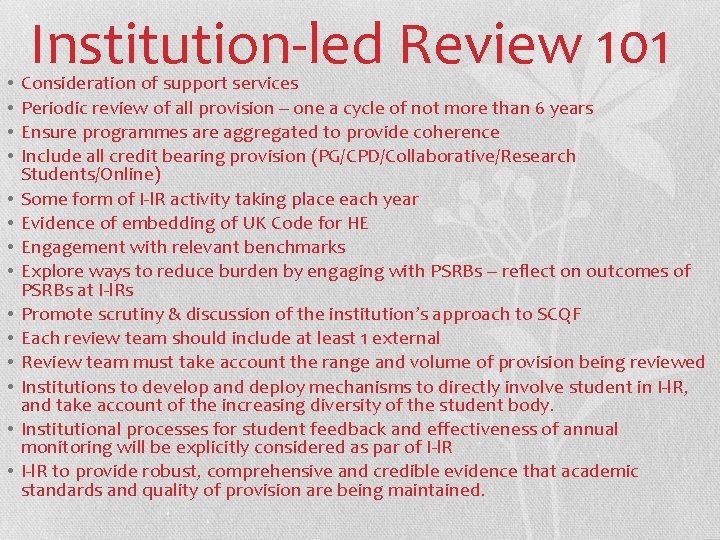 Institution-led Review 101

• Consideration of support services
• Periodic review of all provision – one a cycle of not more than 6 years
• Ensure programmes are aggregated to provide coherence
• Include all credit bearing provision (PG/CPD/Collaborative/Research Students/Online)
• Some form of I-IR activity taking place each year
• Evidence of embedding of UK Code for HE
• Engagement with relevant benchmarks
• Explore ways to reduce burden by engaging with PSRBs – reflect on outcomes of PSRBs at I-IRs
• Promote scrutiny & discussion of the institution's approach to SCQF
• Each review team should include at least 1 external
• Review team must take account the range and volume of provision being reviewed
• Institutions to develop and deploy mechanisms to directly involve student in I-IR, and take account of the increasing diversity of the student body.
• Institutional processes for student feedback and effectiveness of annual monitoring will be explicitly considered as par of I-IR
• I-IR to provide robust, comprehensive and credible evidence that academic standards and quality of provision are being maintained.